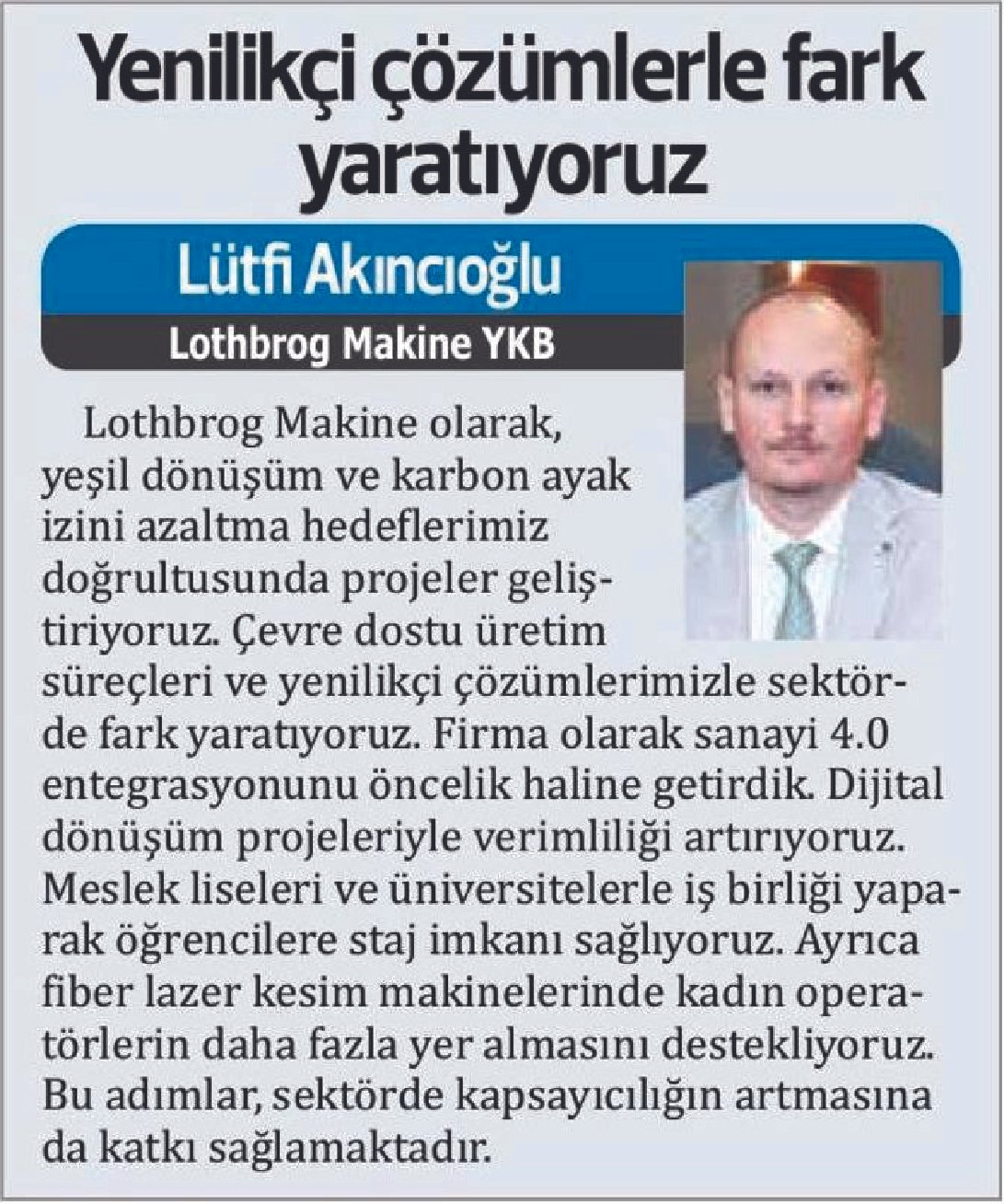 Yenilikçi çözümlerle fark yaratıyoruz

Lütfi Akıncıoğlu
Lothbrog Makine YKB

Lothbrog Makine olarak, yeşil dönüşüm ve karbon ayak izini azaltma hedeflerimiz doğrultusunda projeler geliştiriyoruz. Çevre dostu üretim süreçleri ve yenilikçi çözümlerimizle sektörde fark yaratıyoruz. Firma olarak sanayi 4.0 entegrasyonunu öncelik haline getirdik. Dijital dönüşüm projeleriyle verimliliği artırıyoruz. Meslek liseleri ve üniversitelerle iş birliği yaparak öğrencilere staj imkanı sağlıyoruz. Ayrıca fiber lazer kesim makinelerinde kadın operatörlerin daha fazla yer almasını destekliyoruz. Bu adımlar, sektörde kapsayıcılığın artmasına da katkı sağlamaktadır.